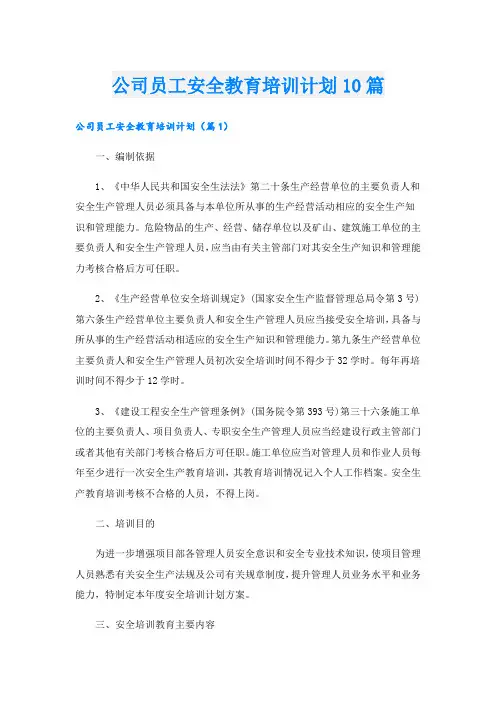 公司员工安全教育培训计划10篇

公司员工安全教育培训计划（篇1）

一、编制依据

1、《中华人民共和国安全生法法》第二十条生产经营单位的主要负责人和安全生产管理人员必须具备与本单位所从事的生产经营活动相应的安全生产知识和管理能力。危险物品的生产、经营、储存单位以及矿山、建筑施工单位的主要负责人和安全生产管理人员，应当由有关主管部门对其安全生产知识和管理能力考核合格后方可任职。

2、《生产经营单位安全培训规定》（国家安全生产监督管理总局令第3号）第六条生产经营单位主要负责人和安全生产管理人员应当接受安全培训，具备与所从事的生产经营活动相适应的安全生产知识和管理能力。第九条生产经营单位主要负责人和安全生产管理人员初次安全培训时间不得少于32学时。每年再培训时间不得少于12学时。

3、《建设工程安全生产管理条例》（国务院令第393号）第三十六条施工单位的主要负责人、项目负责人、专职安全生产管理人员应当经建设行政主管部门或者其他有关部门考核合格后方可任职。施工单位应当对管理人员和作业人员每年至少进行一次安全生产教育培训，其教育培训情况记入个人工作档案。安全生产教育培训考核不合格的人员，不得上岗。

二、培训目的

为进一步增强项目部各管理人员安全意识和安全专业技术知识，使项目管理人员熟悉有关安全生产法规及公司有关规章制度，提升管理人员业务水平和业务能力，特制定本年度安全培训计划方案。

三、安全培训教育主要内容